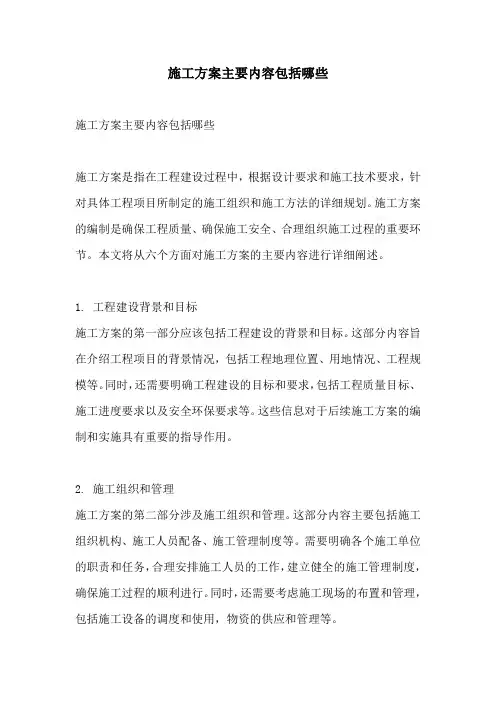 施工方案主要内容包括哪些

施工方案主要内容包括哪些

施工方案是指在工程建设过程中，根据设计要求和施工技术要求，针对具体工程项目所制定的施工组织和施工方法的详细规划。施工方案的编制是确保工程质量、确保施工安全、合理组织施工过程的重要环节。本文将从六个方面对施工方案的主要内容进行详细阐述。

1. 工程建设背景和目标
施工方案的第一部分应该包括工程建设的背景和目标。这部分内容旨在介绍工程项目的背景情况，包括工程地理位置、用地情况、工程规模等。同时，还需要明确工程建设的目标和要求，包括工程质量目标、施工进度要求以及安全环保要求等。这些信息对于后续施工方案的编制和实施具有重要的指导作用。

2. 施工组织和管理
施工方案的第二部分涉及施工组织和管理。这部分内容主要包括施工组织机构、施工人员配备、施工管理制度等。需要明确各个施工单位的职责和任务，合理安排施工人员的工作，建立健全的施工管理制度，确保施工过程的顺利进行。同时，还需要考虑施工现场的布置和管理，包括施工设备的调度和使用，物资的供应和管理等。